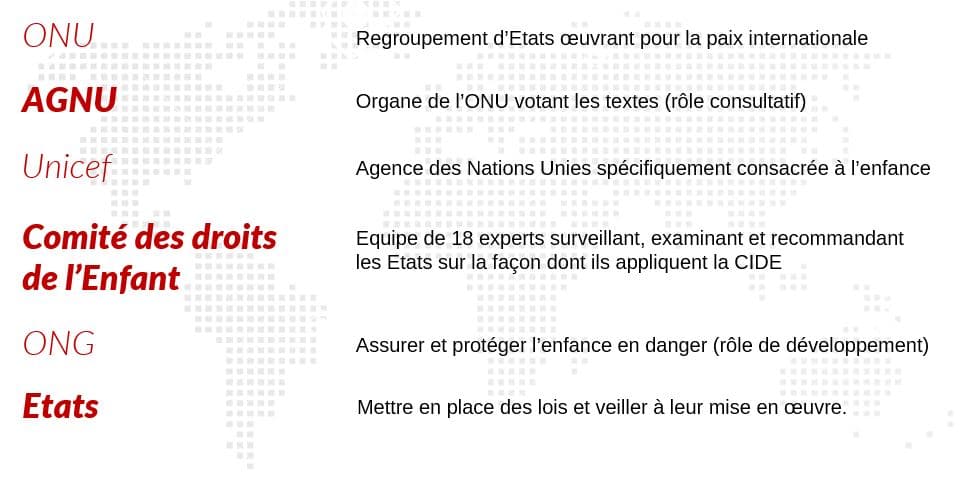 | | |
|---|---|
| ONU | Regroupement d'Etats œuvrant pour la paix internationale |
| AGNU | Organe de l'ONU votant les textes (rôle consultatif) |
| Unicef | Agence des Nations Unies spécifiquement consacrée à l'enfance |
| Comité des droits de l'Enfant | Equipe de 18 experts surveillant, examinant et recommandant les Etats sur la façon dont ils appliquent la CIDE |
| ONG | Assurer et protéger l'enfance en danger (rôle de développement) |
| Etats | Mettre en place des lois et veiller à leur mise en œuvre. |